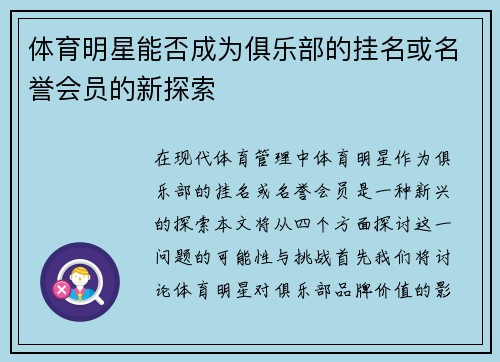 体育明星能否成为俱乐部的挂名或名誉会员的新探索

在现代体育管理中体育明星作为俱乐部的挂名或名誉会员是一种新兴的探索本文将从四个方面探讨这一问题的可能性与挑战首先我们将讨论体育明星对俱乐部品牌价值的影